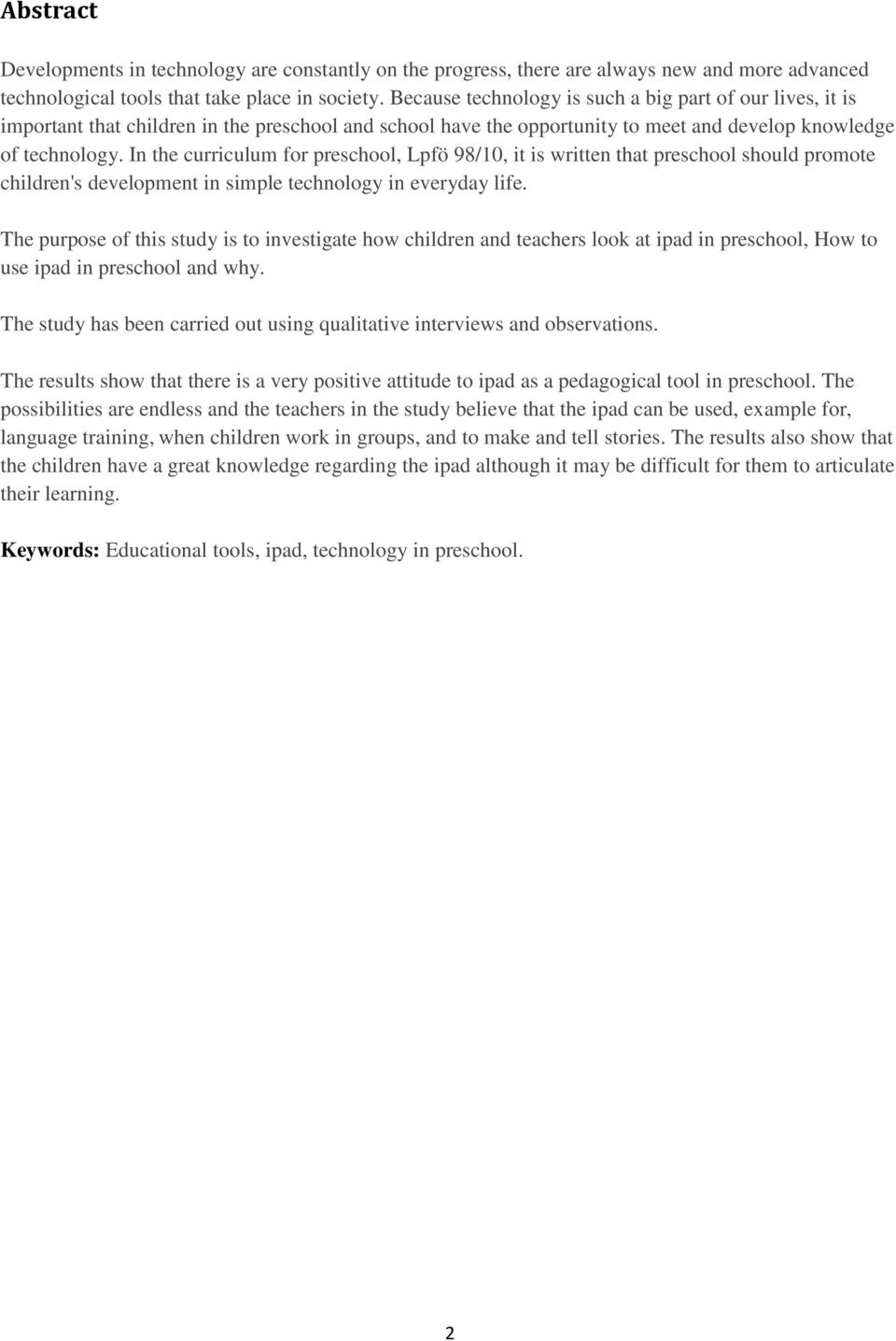 Abstract

Developments in technology are constantly on the progress, there are always new and more advanced technological tools that take place in society. Because technology is such a big part of our lives, it is important that children in the preschool and school have the opportunity to meet and develop knowledge of technology. In the curriculum for preschool, Lpfö 98/10, it is written that preschool should promote children's development in simple technology in everyday life.

The purpose of this study is to investigate how children and teachers look at ipad in preschool, How to use ipad in preschool and why.

The study has been carried out using qualitative interviews and observations.

The results show that there is a very positive attitude to ipad as a pedagogical tool in preschool. The possibilities are endless and the teachers in the study believe that the ipad can be used, example for, language training, when children work in groups, and to make and tell stories. The results also show that the children have a great knowledge regarding the ipad although it may be difficult for them to articulate their learning.

Keywords: Educational tools, ipad, technology in preschool.

2